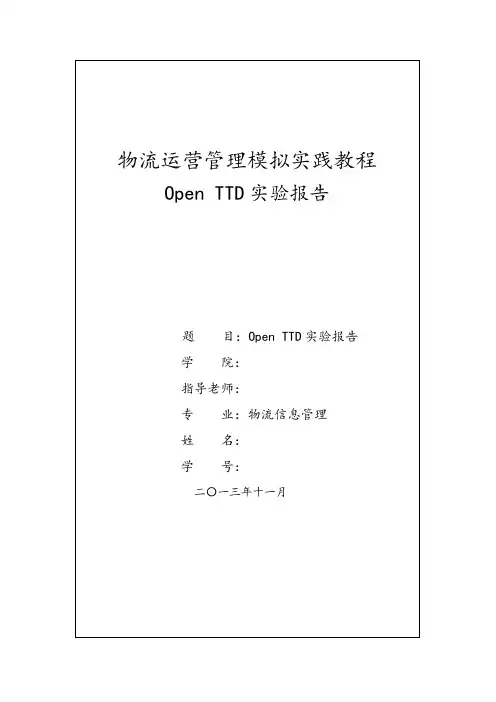 物流运营管理模拟实践教程
Open TTD 实验报告

题　　目：Open TTD 实验报告
学　　院：
指导老师：
专　　业：物流信息管理
姓　　名：
学　　号：

二〇一三年十一月